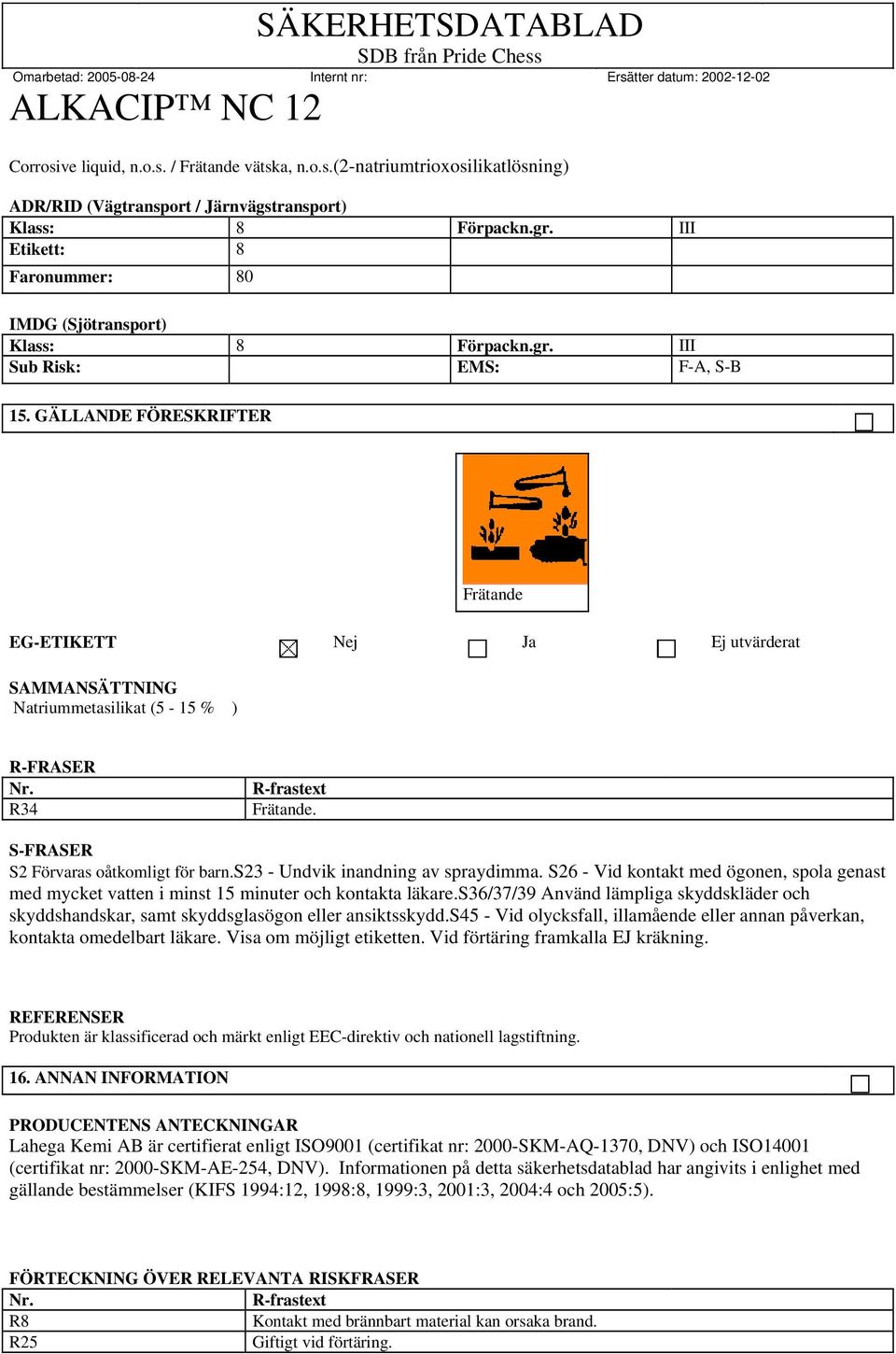 SÄKERHETSDATABLAD
SDB från Pride Chess

Omarbetad: 2005-08-24 Internt nr: Ersätter datum: 2002-12-02

ALKACIP™ NC 12

Corrosive liquid, n.o.s. / Frätande vätska, n.o.s.(2-natriumtrioxosilikatlösning)

ADR/RID (Vägtransport / Järnvägstransport)

| Klass: | 8 | Förpackn.gr. | III |
|---|---|---|---|
| Etikett: | 8 | | |
| Faronummer: | 80 | | |

IMDG (Sjötransport)

| Klass: | 8 | Förpackn.gr. | III |
|---|---|---|---|
| Sub Risk: | | EMS: | F-A, S-B |

15. GÄLLANDE FÖRESKRIFTER

Frätande

EG-ETIKETT Nej Ja Ej utvärderat

SAMMANSÄTTNING
Natriummetasilikat (5 - 15 % )

R-FRASER

| Nr. | R-frastext |
|---|---|
| R34 | Frätande. |

S-FRASER
S2 Förvaras oåtkomligt för barn.S23 - Undvik inandning av spraydimma. S26 - Vid kontakt med ögonen, spola genast med mycket vatten i minst 15 minuter och kontakta läkare.S36/37/39 Använd lämpliga skyddskläder och skyddshandskar, samt skyddsglasögon eller ansiktsskydd.S45 - Vid olycksfall, illamående eller annan påverkan, kontakta omedelbart läkare. Visa om möjligt etiketten. Vid förtäring framkalla EJ kräkning.

REFERENSER
Produkten är klassificerad och märkt enligt EEC-direktiv och nationell lagstiftning.

16. ANNAN INFORMATION

PRODUCENTENS ANTECKNINGAR
Lahega Kemi AB är certifierat enligt ISO9001 (certifikat nr: 2000-SKM-AQ-1370, DNV) och ISO14001 (certifikat nr: 2000-SKM-AE-254, DNV). Informationen på detta säkerhetsdatablad har angivits i enlighet med gällande bestämmelser (KIFS 1994:12, 1998:8, 1999:3, 2001:3, 2004:4 och 2005:5).

FÖRTECKNING ÖVER RELEVANTA RISKFRASER

| Nr. | R-frastext |
|---|---|
| R8 | Kontakt med brännbart material kan orsaka brand. |
| R25 | Giftigt vid förtäring. |